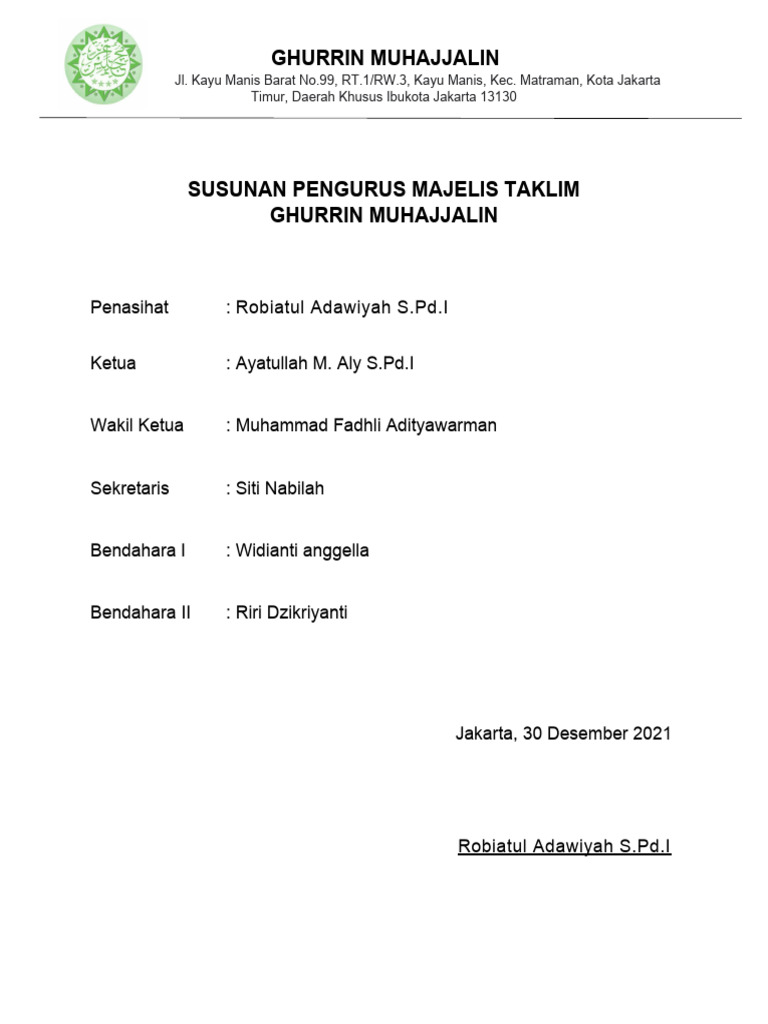 GHURRIN MUHAJJALIN
Jl. Kayu Manis Barat No.99, RT.1/RW.3, Kayu Manis, Kec. Matraman, Kota Jakarta Timur, Daerah Khusus Ibukota Jakarta 13130

SUSUNAN PENGURUS MAJELIS TAKLIM
GHURRIN MUHAJJALIN

Penasihat : Robiatul Adawiyah S.Pd.I

Ketua : Ayatullah M. Aly S.Pd.I

Wakil Ketua : Muhammad Fadhli Adityawarman

Sekretaris : Siti Nabilah

Bendahara I : Widianti anggella

Bendahara II : Riri Dzikriyanti

Jakarta, 30 Desember 2021

Robiatul Adawiyah S.Pd.I